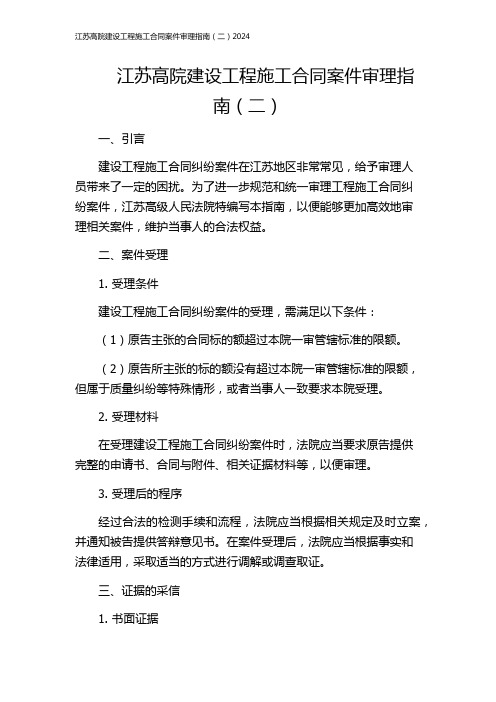 江苏高院建设工程施工合同案件审理指南（二）2024

江苏高院建设工程施工合同案件审理指南（二）

一、引言

建设工程施工合同纠纷案件在江苏地区非常常见，给予审理人员带来了一定的困扰。为了进一步规范和统一审理工程施工合同纠纷案件，江苏高级人民法院特编写本指南，以便能够更加高效地审理相关案件，维护当事人的合法权益。

二、案件受理

1. 受理条件

建设工程施工合同纠纷案件的受理，需满足以下条件：

（1）原告主张的合同标的额超过本院一审管辖标准的限额。

（2）原告所主张的标的额没有超过本院一审管辖标准的限额，但属于质量纠纷等特殊情形，或者当事人一致要求本院受理。

2. 受理材料

在受理建设工程施工合同纠纷案件时，法院应当要求原告提供完整的申请书、合同与附件、相关证据材料等，以便审理。

3. 受理后的程序

经过合法的检测手续和流程，法院应当根据相关规定及时立案，并通知被告提供答辩意见书。在案件受理后，法院应当根据事实和法律适用，采取适当的方式进行调解或调查取证。

三、证据的采信

1. 书面证据